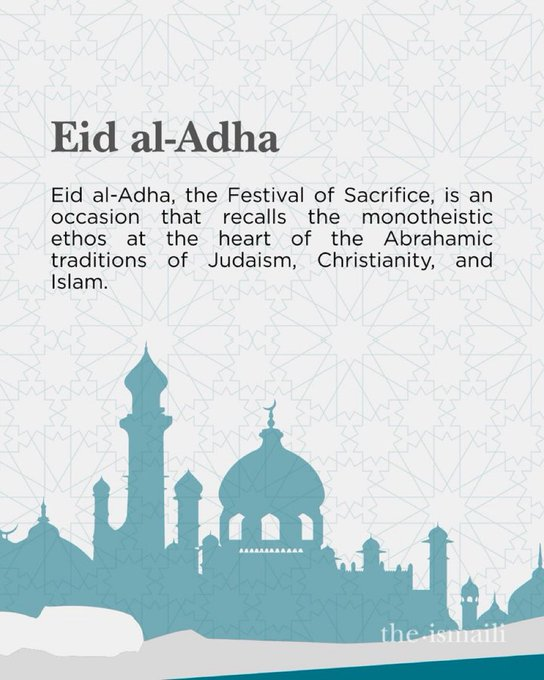 Eid al-Adha

Eid al-Adha, the Festival of Sacrifice, is an occasion that recalls the monotheistic ethos at the heart of the Abrahamic traditions of Judaism, Christianity, and Islam.

the.ismaili